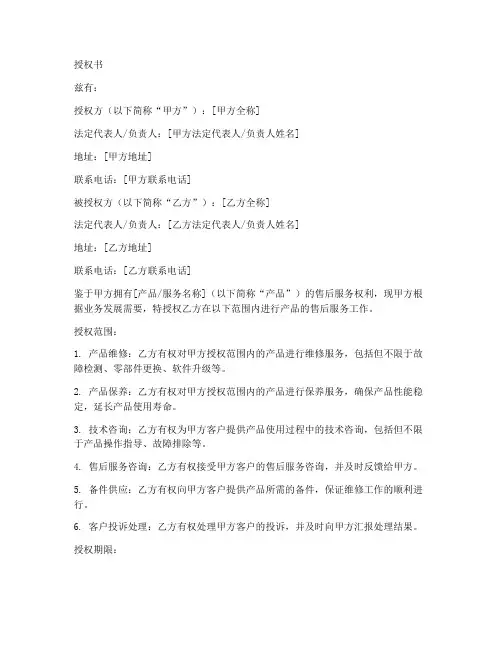 授权书

兹有：

授权方（以下简称“甲方”）：[甲方全称]

法定代表人/负责人：[甲方法定代表人/负责人姓名]

地址：[甲方地址]

联系电话：[甲方联系电话]

被授权方（以下简称“乙方”）：[乙方全称]

法定代表人/负责人：[乙方法定代表人/负责人姓名]

地址：[乙方地址]

联系电话：[乙方联系电话]

鉴于甲方拥有[产品/服务名称]（以下简称“产品”）的售后服务权利，现甲方根据业务发展需要，特授权乙方在以下范围内进行产品的售后服务工作。

授权范围：

1. 产品维修：乙方有权对甲方授权范围内的产品进行维修服务，包括但不限于故障检测、零部件更换、软件升级等。

2. 产品保养：乙方有权对甲方授权范围内的产品进行保养服务，确保产品性能稳定，延长产品使用寿命。

3. 技术咨询：乙方有权为甲方客户提供产品使用过程中的技术咨询，包括但不限于产品操作指导、故障排除等。

4. 售后服务咨询：乙方有权接受甲方客户的售后服务咨询，并及时反馈给甲方。

5. 备件供应：乙方有权向甲方客户提供产品所需的备件，保证维修工作的顺利进行。

6. 客户投诉处理：乙方有权处理甲方客户的投诉，并及时向甲方汇报处理结果。

授权期限：